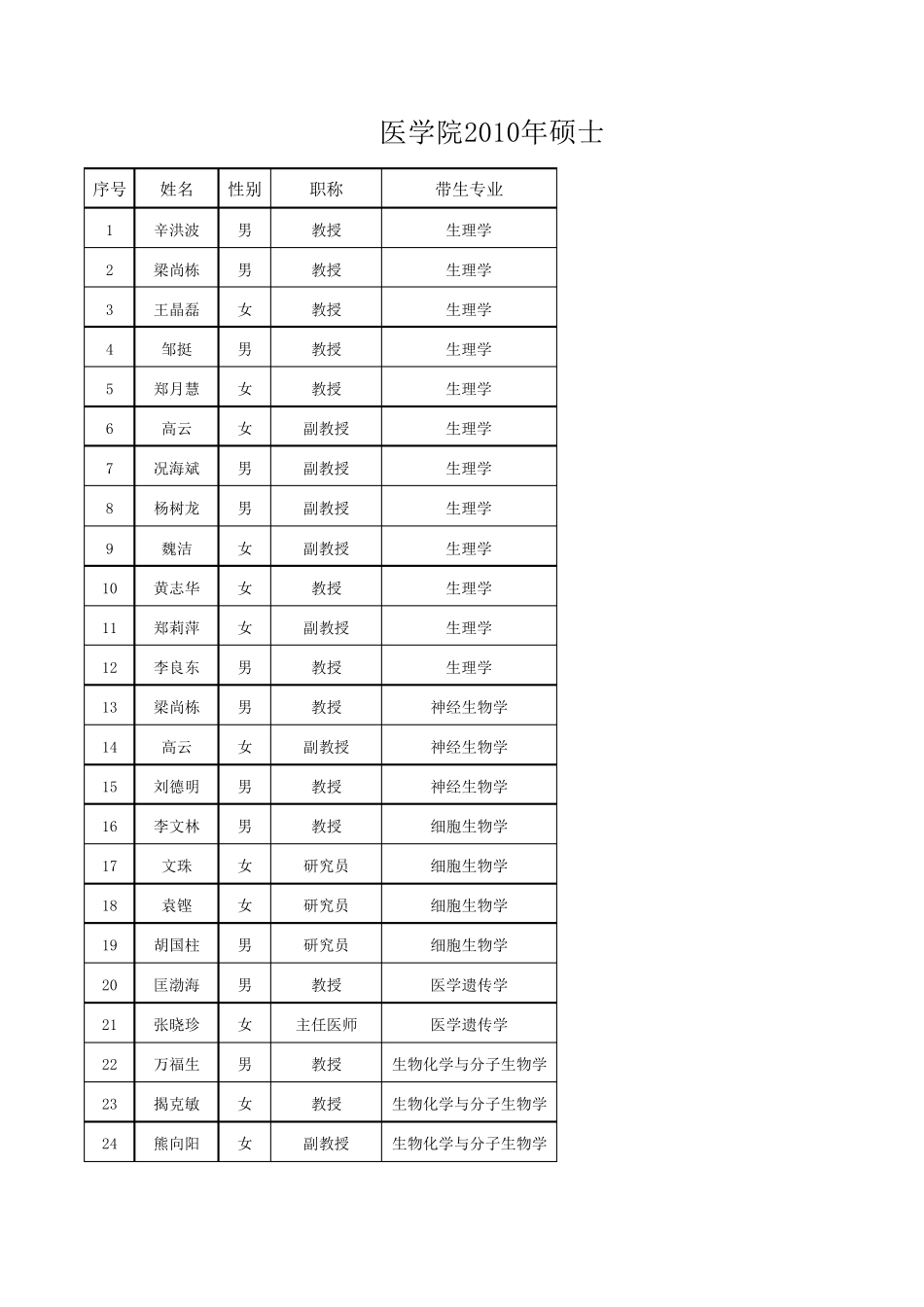 医学院2010年硕士

| 序号 | 姓名 | 性别 | 职称 | 带生专业 |
|---|---|---|---|---|
| 1 | 辛洪波 | 男 | 教授 | 生理学 |
| 2 | 梁尚栋 | 男 | 教授 | 生理学 |
| 3 | 王晶磊 | 女 | 教授 | 生理学 |
| 4 | 邹挺 | 男 | 教授 | 生理学 |
| 5 | 郑月慧 | 女 | 教授 | 生理学 |
| 6 | 高云 | 女 | 副教授 | 生理学 |
| 7 | 况海斌 | 男 | 副教授 | 生理学 |
| 8 | 杨树龙 | 男 | 副教授 | 生理学 |
| 9 | 魏洁 | 女 | 副教授 | 生理学 |
| 10 | 黄志华 | 女 | 教授 | 生理学 |
| 11 | 郑莉萍 | 女 | 副教授 | 生理学 |
| 12 | 李良东 | 男 | 教授 | 生理学 |
| 13 | 梁尚栋 | 男 | 教授 | 神经生物学 |
| 14 | 高云 | 女 | 副教授 | 神经生物学 |
| 15 | 刘德明 | 男 | 教授 | 神经生物学 |
| 16 | 李文林 | 男 | 教授 | 细胞生物学 |
| 17 | 文珠 | 女 | 研究员 | 细胞生物学 |
| 18 | 袁铿 | 女 | 研究员 | 细胞生物学 |
| 19 | 胡国柱 | 男 | 研究员 | 细胞生物学 |
| 20 | 匡渤海 | 男 | 教授 | 医学遗传学 |
| 21 | 张晓珍 | 女 | 主任医师 | 医学遗传学 |
| 22 | 万福生 | 男 | 教授 | 生物化学与分子生物学 |
| 23 | 揭克敏 | 女 | 教授 | 生物化学与分子生物学 |
| 24 | 熊向阳 | 女 | 副教授 | 生物化学与分子生物学 |